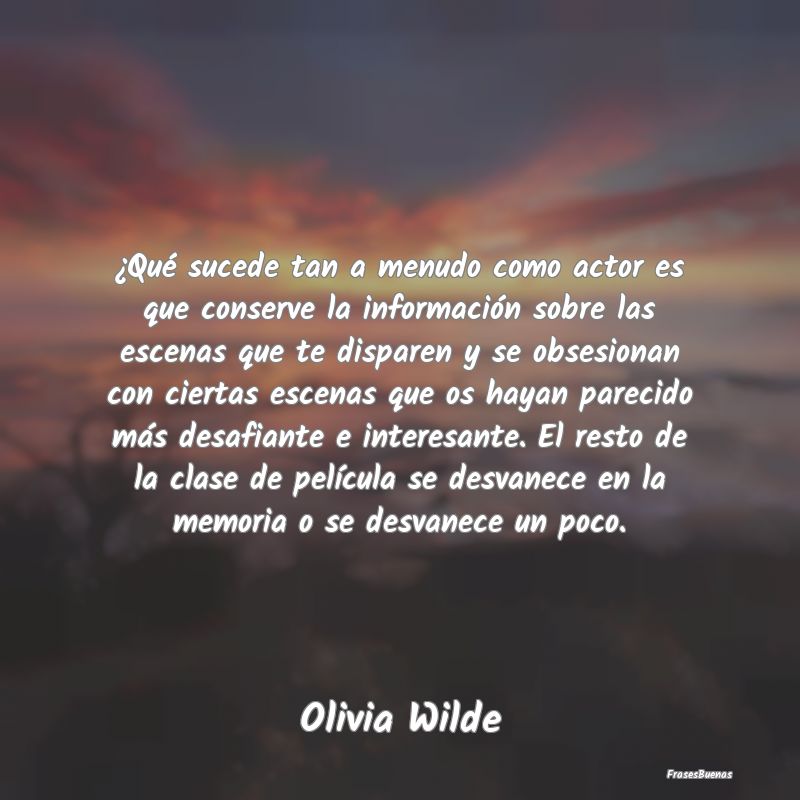 ¿Qué sucede tan a menudo como actor es que conserve la información sobre las escenas que te disparen y se obsesionan con ciertas escenas que os hayan parecido más desafiante e interesante. El resto de la clase de película se desvanece en la memoria o se desvanece un poco.

Olivia Wilde

FrasesBuenas